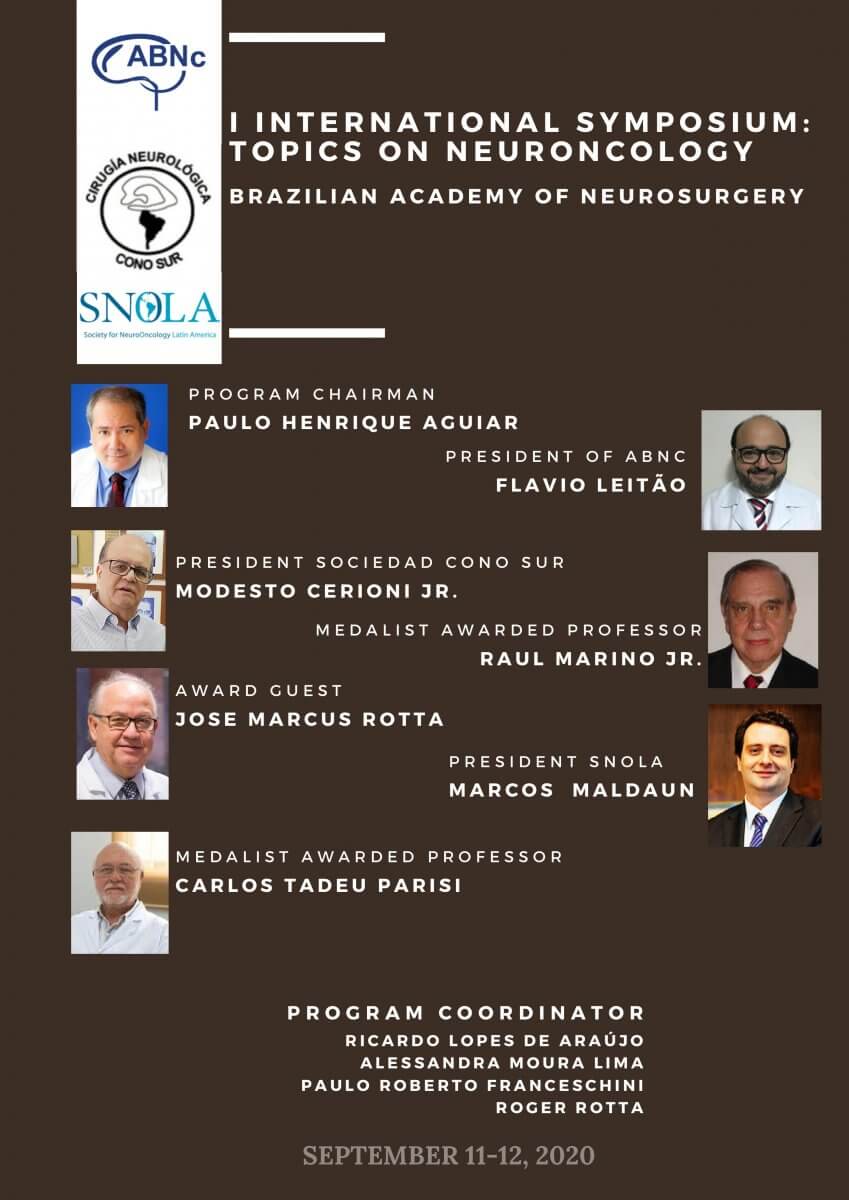 ABNc

CIRUGÍA NEUROLÓGICA
CONO SUR

SNOLA
Society for NeuroOncology Latin America

I INTERNATIONAL SYMPOSIUM: TOPICS ON NEURONCOLOGY

BRAZILIAN ACADEMY OF NEUROSURGERY

PROGRAM CHAIRMAN
PAULO HENRIQUE AGUIAR

PRESIDENT OF ABNC
FLAVIO LEITÃO

PRESIDENT SOCIEDAD CONO SUR
MODESTO CERIONI JR.

MEDALIST AWARDED PROFESSOR
RAUL MARINO JR.

AWARD GUEST
JOSE MARCUS ROTTA

PRESIDENT SNOLA
MARCOS MALDAUN

MEDALIST AWARDED PROFESSOR
CARLOS TADEU PARISI

PROGRAM COORDINATOR
RICARDO LOPES DE ARAÚJO
ALESSANDRA MOURA LIMA
PAULO ROBERTO FRANCESCHINI
ROGER ROTTA

SEPTEMBER 11-12, 2020